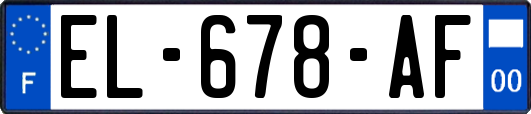 F
EL-678-AF
00